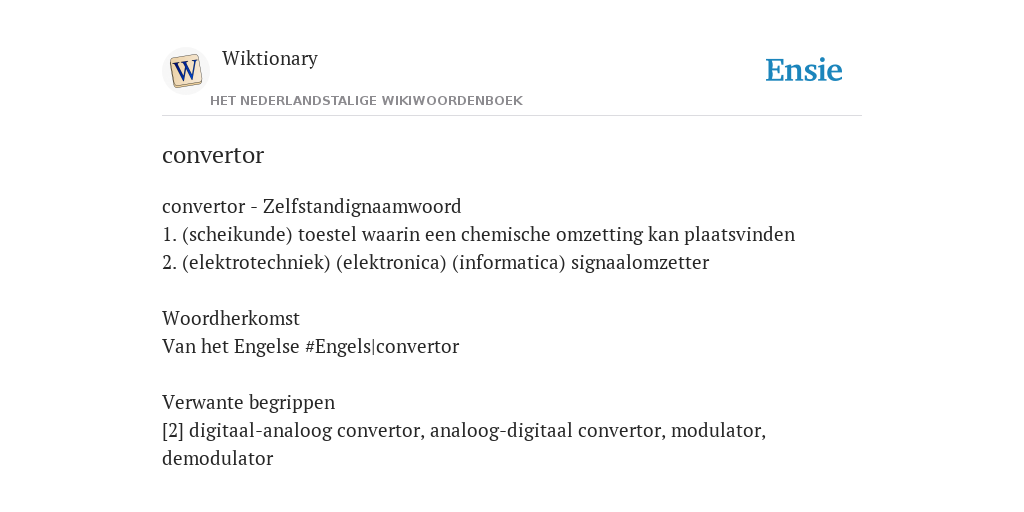 W

Wiktionary

HET NEDERLANDSTALIGE WIKIWOORDENBOEK

Ensie

convertor

convertor - Zelfstandignaamwoord
1. (scheikunde) toestel waarin een chemische omzetting kan plaatsvinden
2. (elektrotechniek) (elektronica) (informatica) signaalomzetter

Woordherkomst
Van het Engelse #Engels|convertor

Verwante begrippen
[2] digitaal-analoog convertor, analoog-digitaal convertor, modulator, demodulator